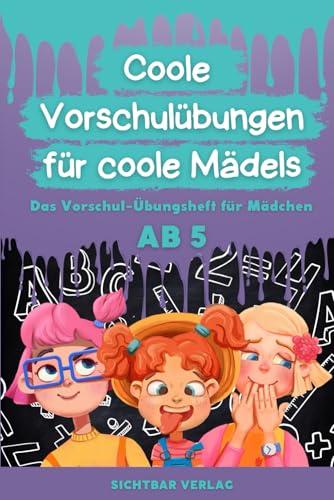 Coole Vorschulübungen für coole Mädels

Das Vorschul-Übungsheft für Mädchen

AB 5

SICHTBAR VERLAG